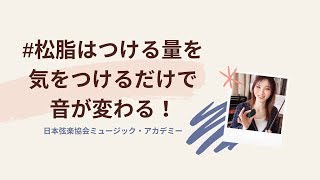 #松脂はつける量を
気をつけるだけで
音が変わる！

日本弦楽協会ミュージック・アカデミー